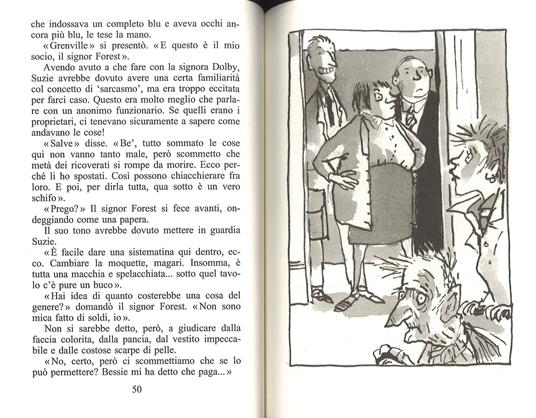 che indossava un completo blu e aveva occhi ancora più blu, le tese la mano.

«Grenville» si presentò. «E questo è il mio socio, il signor Forest».

Avendo avuto a che fare con la signora Dolby, Suzie avrebbe dovuto avere una certa familiarità col concetto di 'sarcasmo', ma era troppo eccitata per farci caso. Questo era molto meglio che parlare con un anonimo funzionario. Se quelli erano i proprietari, ci tenevano sicuramente a sapere come andavano le cose!

«Salve» disse. «Be', tutto sommato le cose qui non vanno tanto male, però scommetto che metà dei ricoverati si rompe da morire. Ecco perché li ho spostati. Così possono chiacchierare fra loro. E poi, per dirla tutta, qua sotto è un vero schifo».

«Prego?» Il signor Forest si fece avanti, ondeggiando come una papera.

Il suo tono avrebbe dovuto mettere in guardia Suzie.

«È facile dare una sistematina qui dentro, ecco. Cambiare la moquette, magari. Insomma, è tutta una macchia e spelacchiata... sotto quel tavolo c'è pure un buco».

«Hai idea di quanto costerebbe una cosa del genere?» domandò il signor Forest. «Non sono mica fatto di soldi, io».

Non si sarebbe detto, però, a giudicare dalla faccia colorita, dalla pancia, dal vestito impeccabile e dalle costose scarpe di pelle.

«No, certo, però ci scommettiamo che se lo può permettere? Bessie mi ha detto che paga...»

50